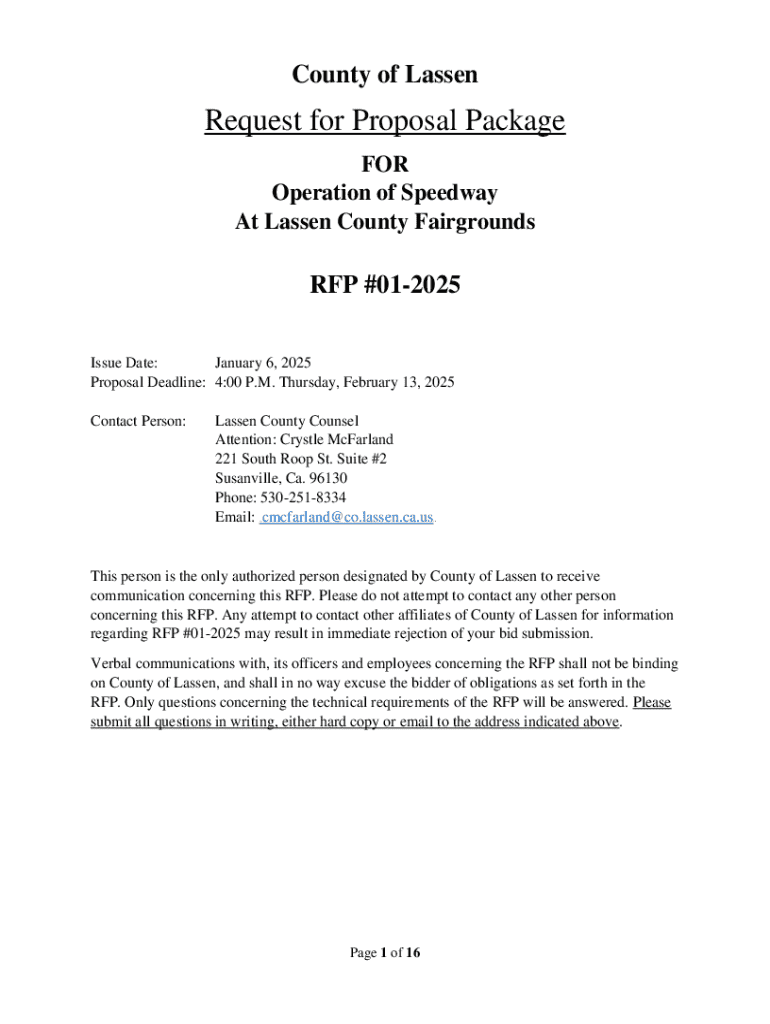 County of Lassen

Request for Proposal Package

FOR
Operation of Speedway
At Lassen County Fairgrounds

RFP #01-2025

Issue Date: January 6, 2025
Proposal Deadline: 4:00 P.M. Thursday, February 13, 2025

Contact Person: Lassen County Counsel
Attention: Crystle McFarland
221 South Roop St. Suite #2
Susanville, Ca. 96130
Phone: 530-251-8334
Email: cmcfarland@co.lassen.ca.us.

This person is the only authorized person designated by County of Lassen to receive communication concerning this RFP. Please do not attempt to contact any other person concerning this RFP. Any attempt to contact other affiliates of County of Lassen for information regarding RFP #01-2025 may result in immediate rejection of your bid submission.

Verbal communications with, its officers and employees concerning the RFP shall not be binding on County of Lassen, and shall in no way excuse the bidder of obligations as set forth in the RFP. Only questions concerning the technical requirements of the RFP will be answered. Please submit all questions in writing, either hard copy or email to the address indicated above.

Page 1 of 16